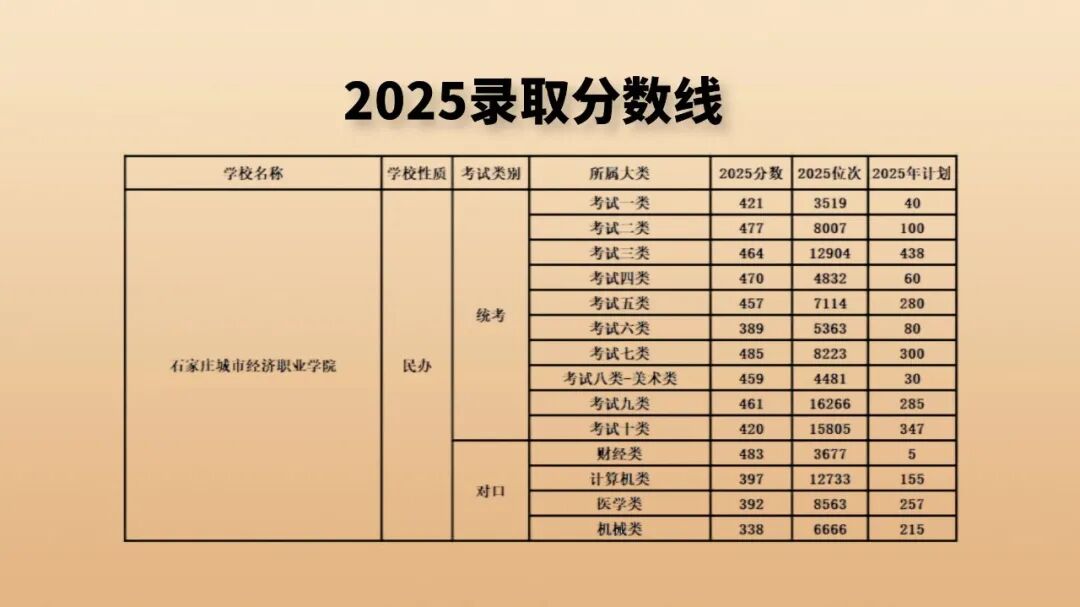 2025录取分数线

| 学校名称 | 学校性质 | 考试类别 | 所属大类 | 2025分数 | 2025位次 | 2025年计划 |
|---|---|---|---|---|---|---|
| 石家庄城市经济职业学院 | 民办 | 统考 | 考试一类 | 421 | 3519 | 40 |
| | | | 考试二类 | 477 | 8007 | 100 |
| | | | 考试三类 | 464 | 12904 | 438 |
| | | | 考试四类 | 470 | 4832 | 60 |
| | | | 考试五类 | 457 | 7114 | 280 |
| | | | 考试六类 | 389 | 5363 | 80 |
| | | | 考试七类 | 485 | 8223 | 300 |
| | | | 考试八类-美术类 | 459 | 4481 | 30 |
| | | | 考试九类 | 461 | 16266 | 285 |
| | | | 考试十类 | 420 | 15805 | 347 |
| | | 对口 | 财经类 | 483 | 3677 | 5 |
| | | | 计算机类 | 397 | 12733 | 155 |
| | | | 医学类 | 392 | 8563 | 257 |
| | | | 机械类 | 338 | 6666 | 215 |